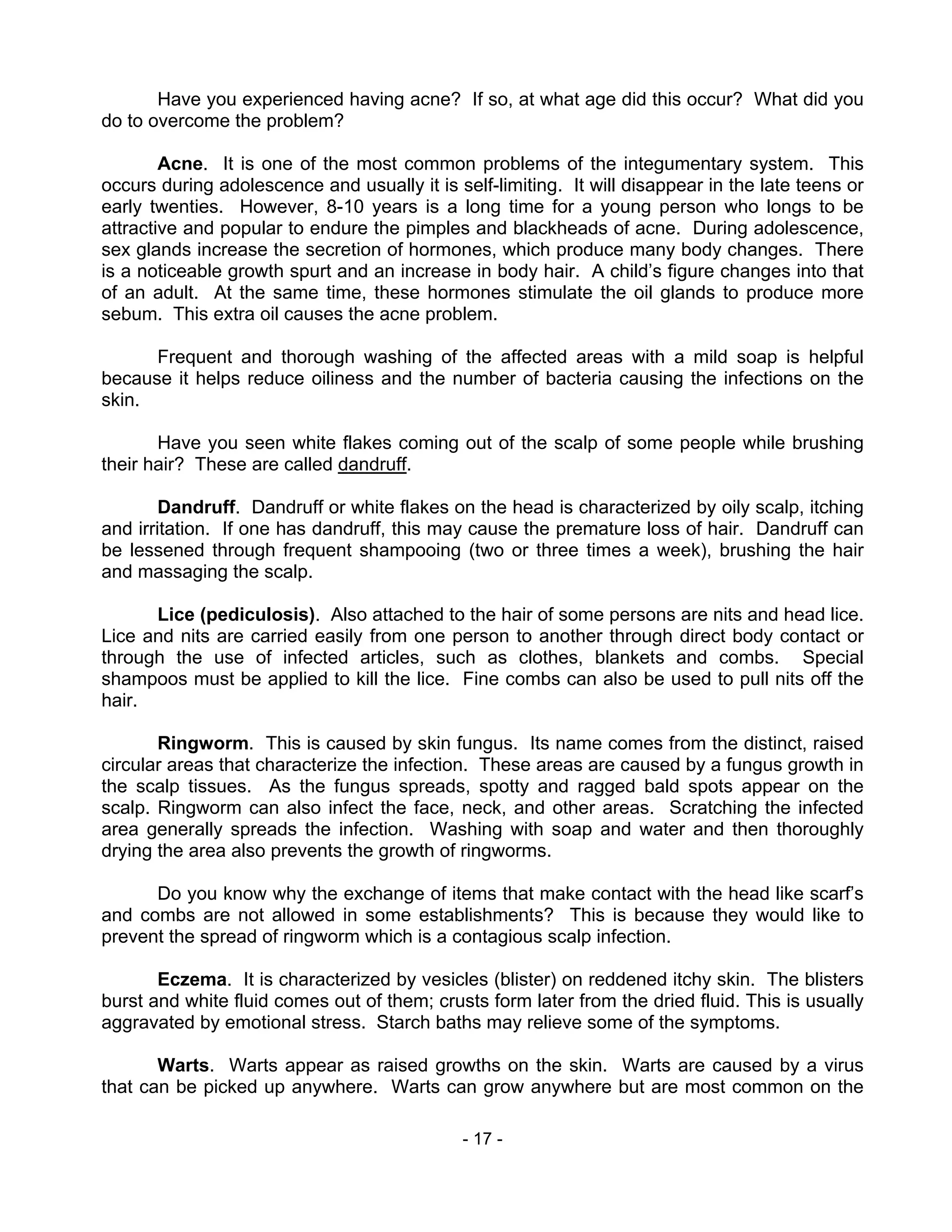 Have you experienced having acne? If so, at what age did this occur? What did you do to overcome the problem?

Acne. It is one of the most common problems of the integumentary system. This occurs during adolescence and usually it is self-limiting. It will disappear in the late teens or early twenties. However, 8-10 years is a long time for a young person who longs to be attractive and popular to endure the pimples and blackheads of acne. During adolescence, sex glands increase the secretion of hormones, which produce many body changes. There is a noticeable growth spurt and an increase in body hair. A child's figure changes into that of an adult. At the same time, these hormones stimulate the oil glands to produce more sebum. This extra oil causes the acne problem.

Frequent and thorough washing of the affected areas with a mild soap is helpful because it helps reduce oiliness and the number of bacteria causing the infections on the skin.

Have you seen white flakes coming out of the scalp of some people while brushing their hair? These are called dandruff.

Dandruff. Dandruff or white flakes on the head is characterized by oily scalp, itching and irritation. If one has dandruff, this may cause the premature loss of hair. Dandruff can be lessened through frequent shampooing (two or three times a week), brushing the hair and massaging the scalp.

Lice (pediculosis). Also attached to the hair of some persons are nits and head lice. Lice and nits are carried easily from one person to another through direct body contact or through the use of infected articles, such as clothes, blankets and combs. Special shampoos must be applied to kill the lice. Fine combs can also be used to pull nits off the hair.

Ringworm. This is caused by skin fungus. Its name comes from the distinct, raised circular areas that characterize the infection. These areas are caused by a fungus growth in the scalp tissues. As the fungus spreads, spotty and ragged bald spots appear on the scalp. Ringworm can also infect the face, neck, and other areas. Scratching the infected area generally spreads the infection. Washing with soap and water and then thoroughly drying the area also prevents the growth of ringworms.

Do you know why the exchange of items that make contact with the head like scarf's and combs are not allowed in some establishments? This is because they would like to prevent the spread of ringworm which is a contagious scalp infection.

Eczema. It is characterized by vesicles (blister) on reddened itchy skin. The blisters burst and white fluid comes out of them; crusts form later from the dried fluid. This is usually aggravated by emotional stress. Starch baths may relieve some of the symptoms.

Warts. Warts appear as raised growths on the skin. Warts are caused by a virus that can be picked up anywhere. Warts can grow anywhere but are most common on the

- 17 -